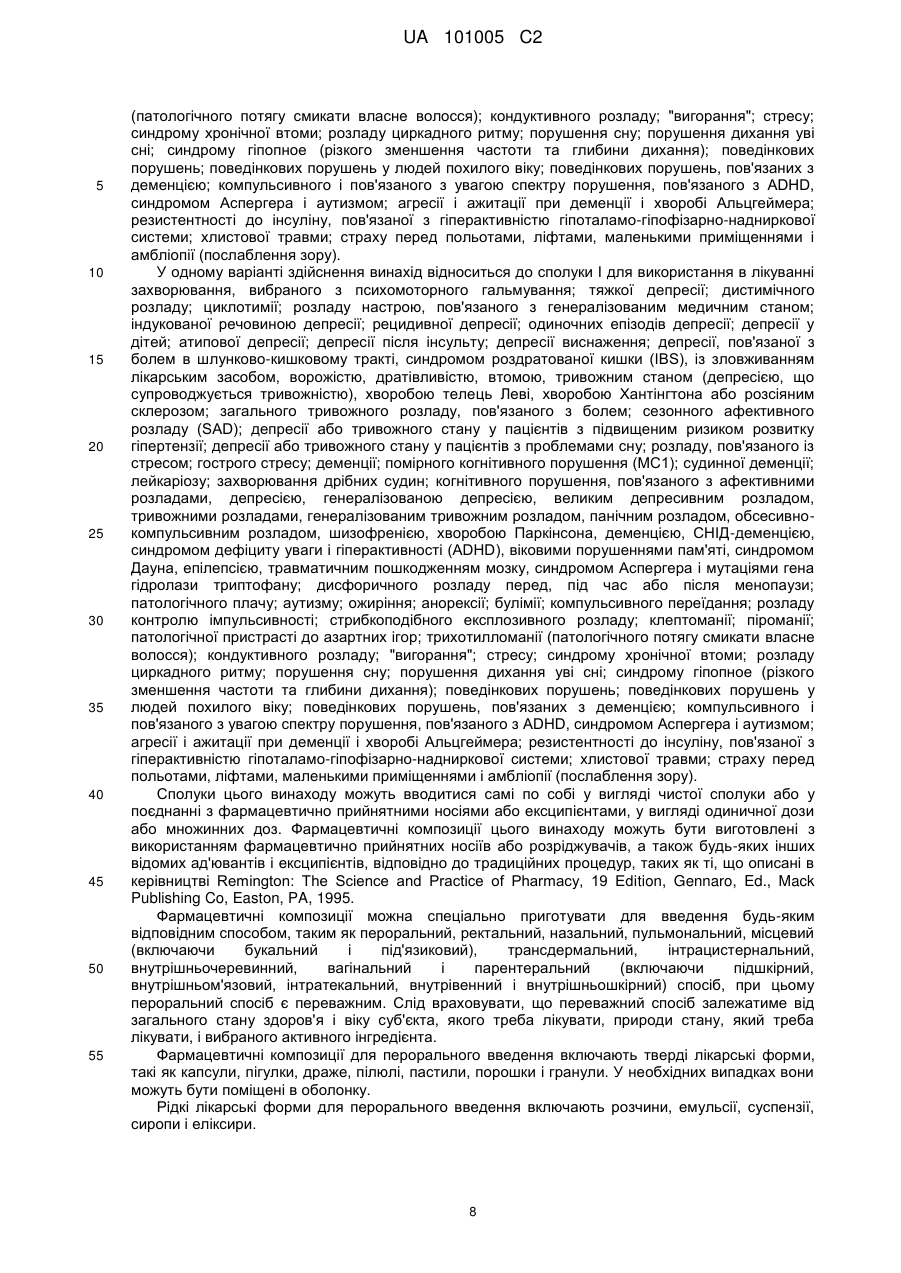 UA 101005 C2

(патологічного потягу смикати власне волосся); кондуктивного розладу; "вигорання"; стресу; синдрому хронічної втоми; розладу циркадного ритму; порушення сну; порушення дихання уві сні; синдрому гіпопное (різкого зменшення частоти та глибини дихання); поведінкових порушень; поведінкових порушень у людей похилого віку; поведінкових порушень, пов'язаних з деменцією; компульсивного і пов'язаного з увагою спектру порушення, пов'язаного з ADHD, синдромом Аспергера і аутизмом; агресії і ажитації при деменції і хворобі Альцгеймера; резистентності до інсуліну, пов'язаної з гіперактивністю гіпоталамо-гіпофізарно-надниркової системи; хлистової травми; страху перед польотами, ліфтами, маленькими приміщеннями і амбліопії (послаблення зору).

У одному варіанті здійснення винахід відноситься до сполуки I для використання в лікуванні захворювання, вибраного з психомоторного гальмування; тяжкої депресії; дистимічного розладу; циклотимії; розладу настрою, пов'язаного з генералізованим медичним станом; індукованої речовиною депресії; рецидивної депресії; одиночних епізодів депресії; депресії у дітей; атипової депресії; депресії після інсульту; депресії виснаження; депресії, пов'язаної з болем в шлунково-кишковому тракті, синдромом роздратованої кишки (IBS), із зловживанням лікарським засобом, ворожістю, дратівливістю, втомою, тривожним станом (депресією, що супроводжується тривожністю), хворобою телець Леві, хворобою Хантінгтона або розсіяним склерозом; загального тривожного розладу, пов'язаного з болем; сезонного афективного розладу (SAD); депресії або тривожного стану у пацієнтів з підвищеним ризиком розвитку гіпертензії; депресії або тривожного стану у пацієнтів з проблемами сну; розладу, пов'язаного із стресом; гострого стресу; деменції; помірного когнітивного порушення (MC1); судинної деменції; лейкаріозу; захворювання дрібних судин; когнітивного порушення, пов'язаного з афективними розладами, депресією, генералізованою депресією, великим депресивним розладом, тривожними розладами, генералізованим тривожним розладом, панічним розладом, обсесивно-компульсивним розладом, шизофренією, хворобою Паркінсона, деменцією, СНІД-деменцією, синдромом дефіциту уваги і гіперактивності (ADHD), віковими порушеннями пам'яті, синдромом Дауна, епілепсією, травматичним пошкодженням мозку, синдромом Аспергера і мутаціями гена гідролази триптофану; дисфоричного розладу перед, під час або після менопаузи; патологічного плачу; аутизму; ожиріння; анорексії; булімії; компульсивного переїдання; розладу контролю імпульсивності; стрибкоподібного експлозивного розладу; клептоманії; піроманії; патологічної пристрасті до азартних ігор; трихотилломанії (патологічного потягу смикати власне волосся); кондуктивного розладу; "вигорання"; стресу; синдрому хронічної втоми; розладу циркадного ритму; порушення сну; порушення дихання уві сні; синдрому гіпопное (різкого зменшення частоти та глибини дихання); поведінкових порушень; поведінкових порушень у людей похилого віку; поведінкових порушень, пов'язаних з деменцією; компульсивного і пов'язаного з увагою спектру порушення, пов'язаного з ADHD, синдромом Аспергера і аутизмом; агресії і ажитації при деменції і хворобі Альцгеймера; резистентності до інсуліну, пов'язаної з гіперактивністю гіпоталамо-гіпофізарно-надниркової системи; хлистової травми; страху перед польотами, ліфтами, маленькими приміщеннями і амбліопії (послаблення зору).

Сполуки цього винаходу можуть вводитися самі по собі у вигляді чистої сполуки або у поєднанні з фармацевтично прийнятними носіями або ексципієнтами, у вигляді одиничної дози або множинних доз. Фармацевтичні композиції цього винаходу можуть бути виготовлені з використанням фармацевтично прийнятних носіїв або розріджувачів, а також будь-яких інших відомих ад'ювантів і ексципієнтів, відповідно до традиційних процедур, таких як ті, що описані в керівництві Remington: The Science and Practice of Pharmacy, 19 Edition, Gennaro, Ed., Mack Publishing Co, Easton, PA, 1995.

Фармацевтичні композиції можна спеціально приготувати для введення будь-яким відповідним способом, таким як пероральний, ректальний, назальний, пульмональний, місцевий (включаючи букальний і під'язиковий), трансдермальний, інтрацистернальний, внутрішньочеревинний, вагінальний і парентеральний (включаючи підшкірний, внутрішньом'язовий, інтратекальний, внутрівенний і внутрішньошкірний) спосіб, при цьому пероральний спосіб є переважним. Слід враховувати, що переважний спосіб залежатиме від загального стану здоров'я і віку суб'єкта, якого треба лікувати, природи стану, який треба лікувати, і вибраного активного інгредієнта.

Фармацевтичні композиції для перорального введення включають тверді лікарські форми, такі як капсули, пігулки, драже, пілюлі, пастили, порошки і гранули. У необхідних випадках вони можуть бути поміщені в оболонку.

Рідкі лікарські форми для перорального введення включають розчини, емульсії, суспензії, сиропи і еліксири.

5
10
15
20
25
30
35
40
45
50
55

8